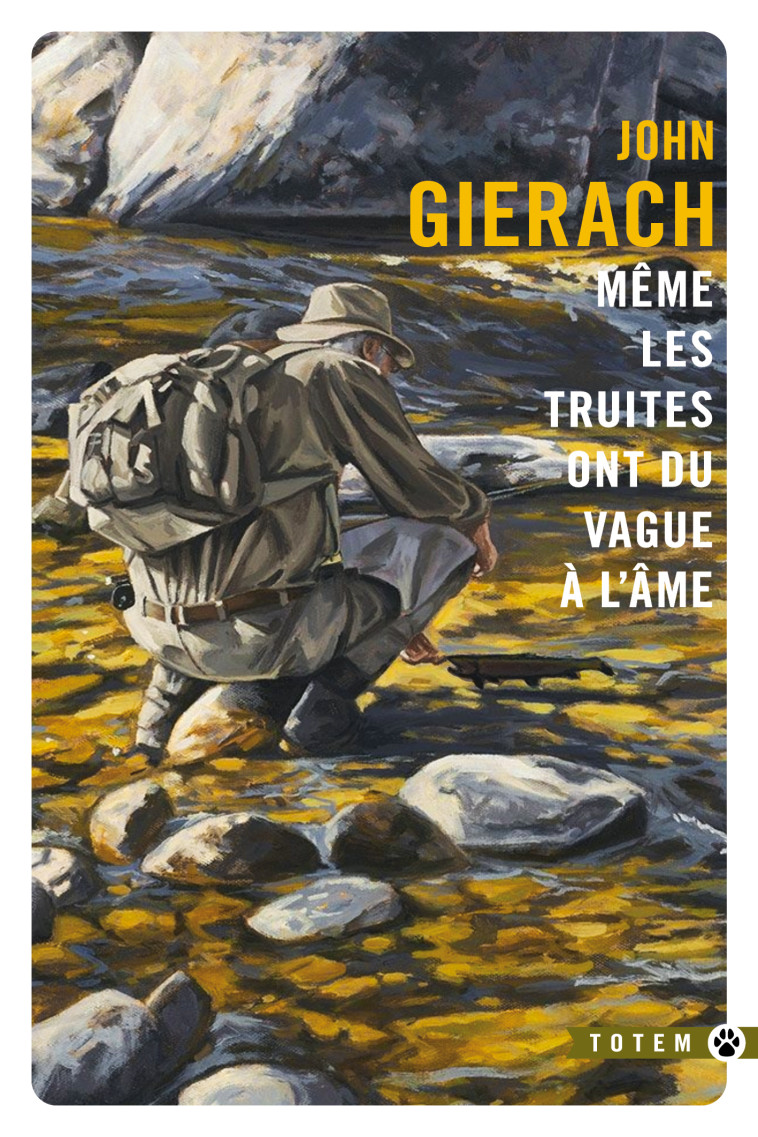 JOHN
GIERACH

MÊME LES TRUITES ONT DU VAGUE À L'ÂME

TOTEM